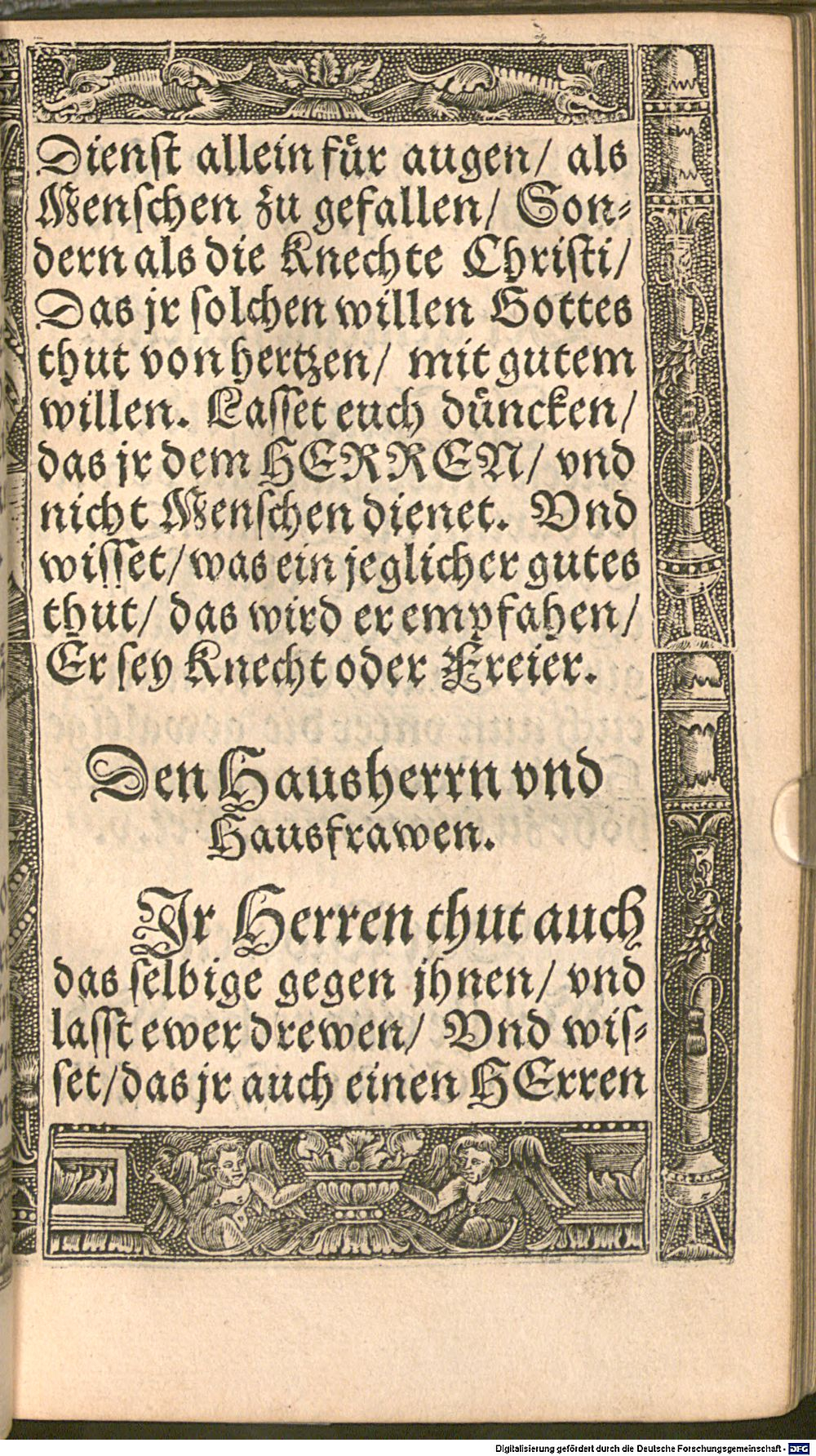 Dienst allein für augen/ als Menschen zu gefallen/ Sondern als die Knechte Christi/ Das jr solchen willen Gottes thut von hertzen/ mit gutem willen. Lasset euch düncken/ das jr dem HERREN/ vnd nicht Menschen dienet. Vnd wisset/ was ein jeglicher gutes thut/ das wird er empfahen/ Er sey Knecht oder Freier.

Den Hausherrn vnd Hausfrawen.

Jr Herren thut auch das selbige gegen jhnen/ vnd lasst ewer drewen/ Vnd wisset/ das jr auch einen HErren

Digitalisierung gefördert durch die Deutsche Forschungsgemeinschaft · DFG